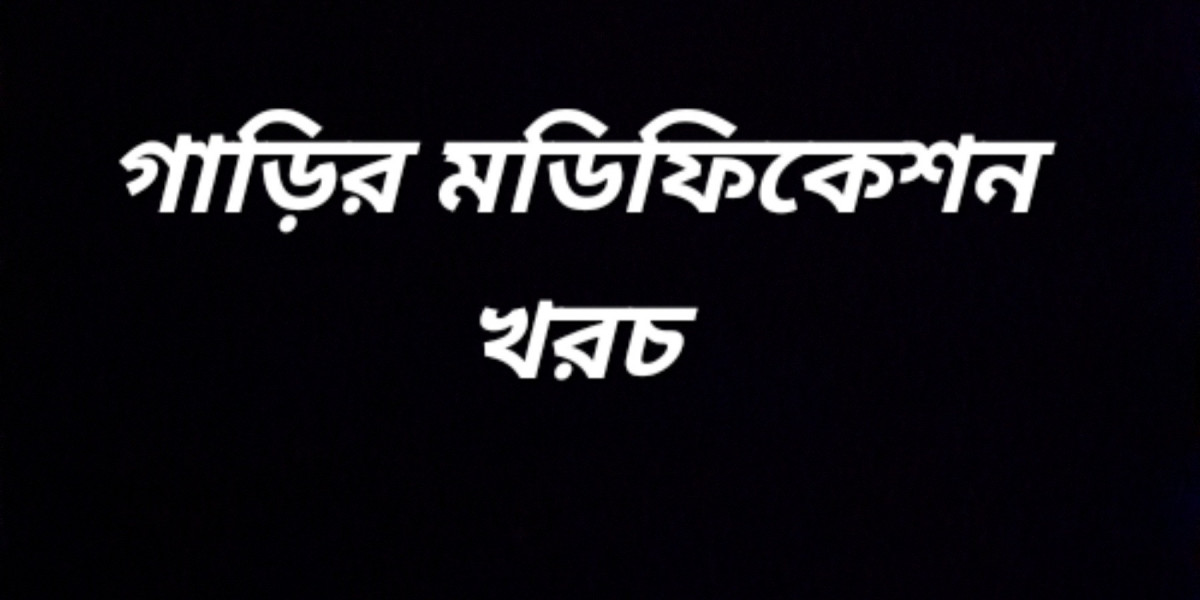 গাড়ির মডিফিকেশন খরচ